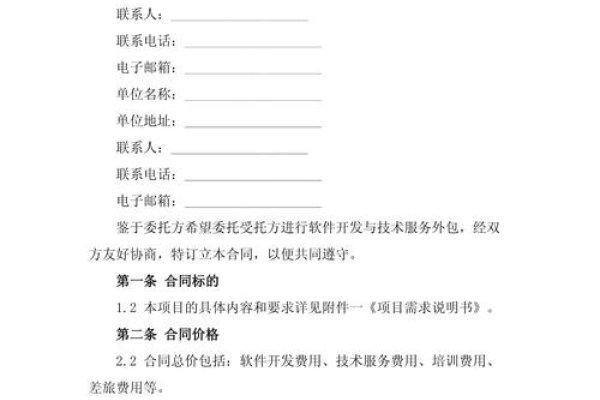 联系人：____________________

联系电话：____________________

电子邮箱：____________________

单位名称：____________________

单位地址：____________________

联系人：____________________

联系电话：____________________

电子邮箱：____________________

鉴于委托方希望委托受托方进行软件开发与技术服务外包，经双方友好协商，特订立本合同，以便共同遵守。

第一条 合同标的

1.2 本项目的具体内容和要求详见附件一《项目需求说明书》。

第二条 合同价格

2.2 合同总价包括：软件开发费用、技术服务费用、培训费用、差旅费用等。